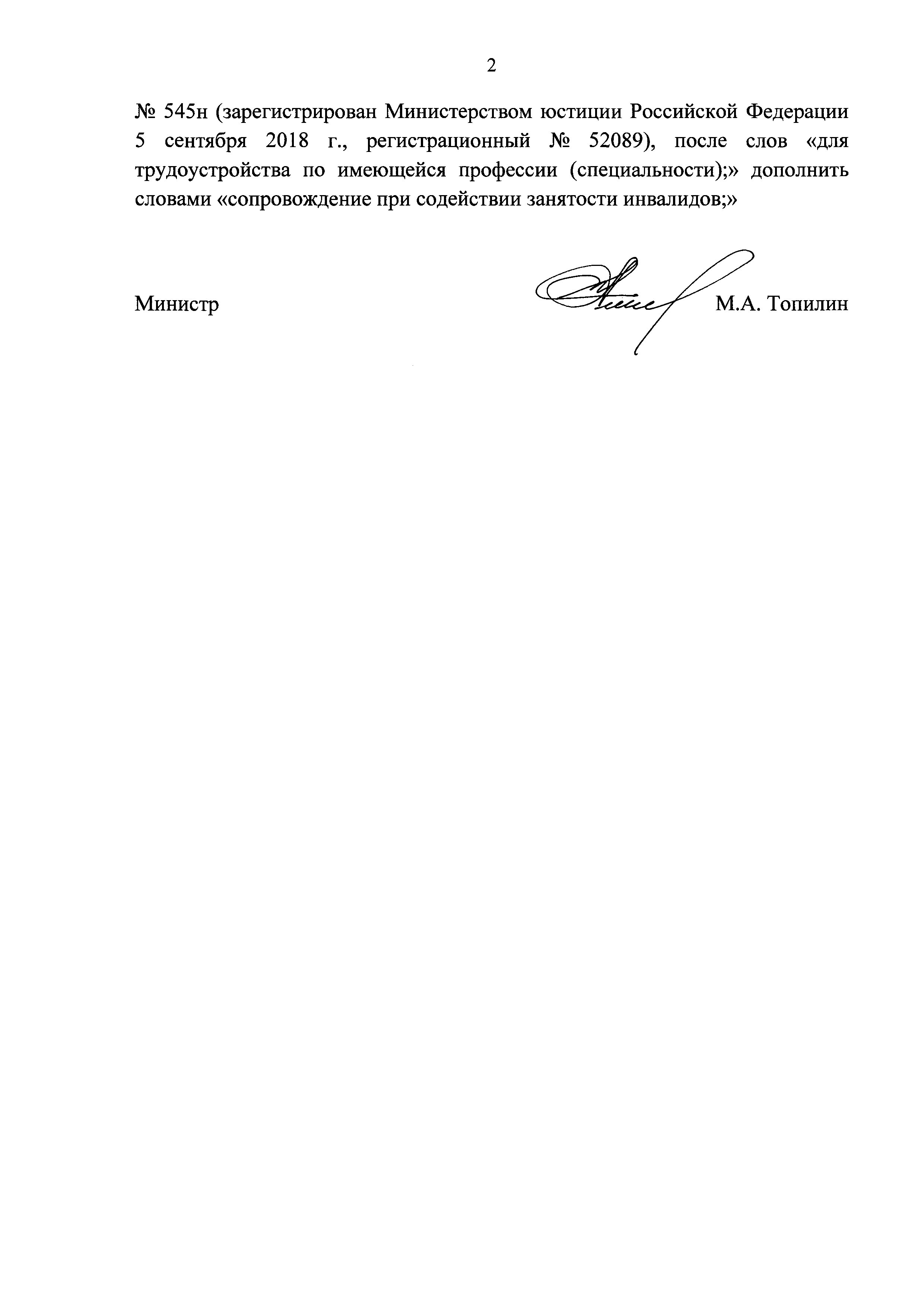 2

№ 545н (зарегистрирован Министерством юстиции Российской Федерации 5 сентября 2018 г., регистрационный № 52089), после слов «для трудоустройства по имеющейся профессии (специальности);» дополнить словами «сопровождение при содействии занятости инвалидов;»

Министр М.А. Топилин